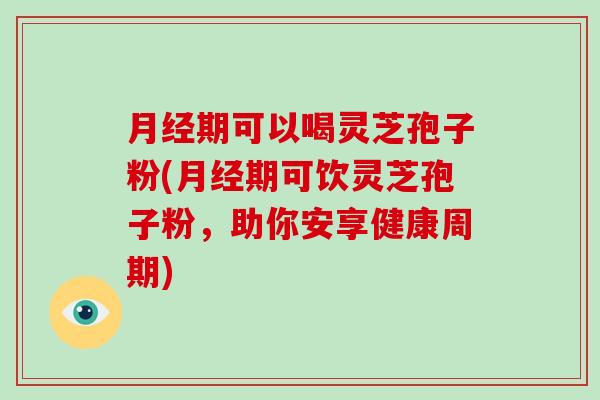 月经期可以喝灵芝孢子粉(月经期可饮灵芝孢子粉，助你安享健康周期)